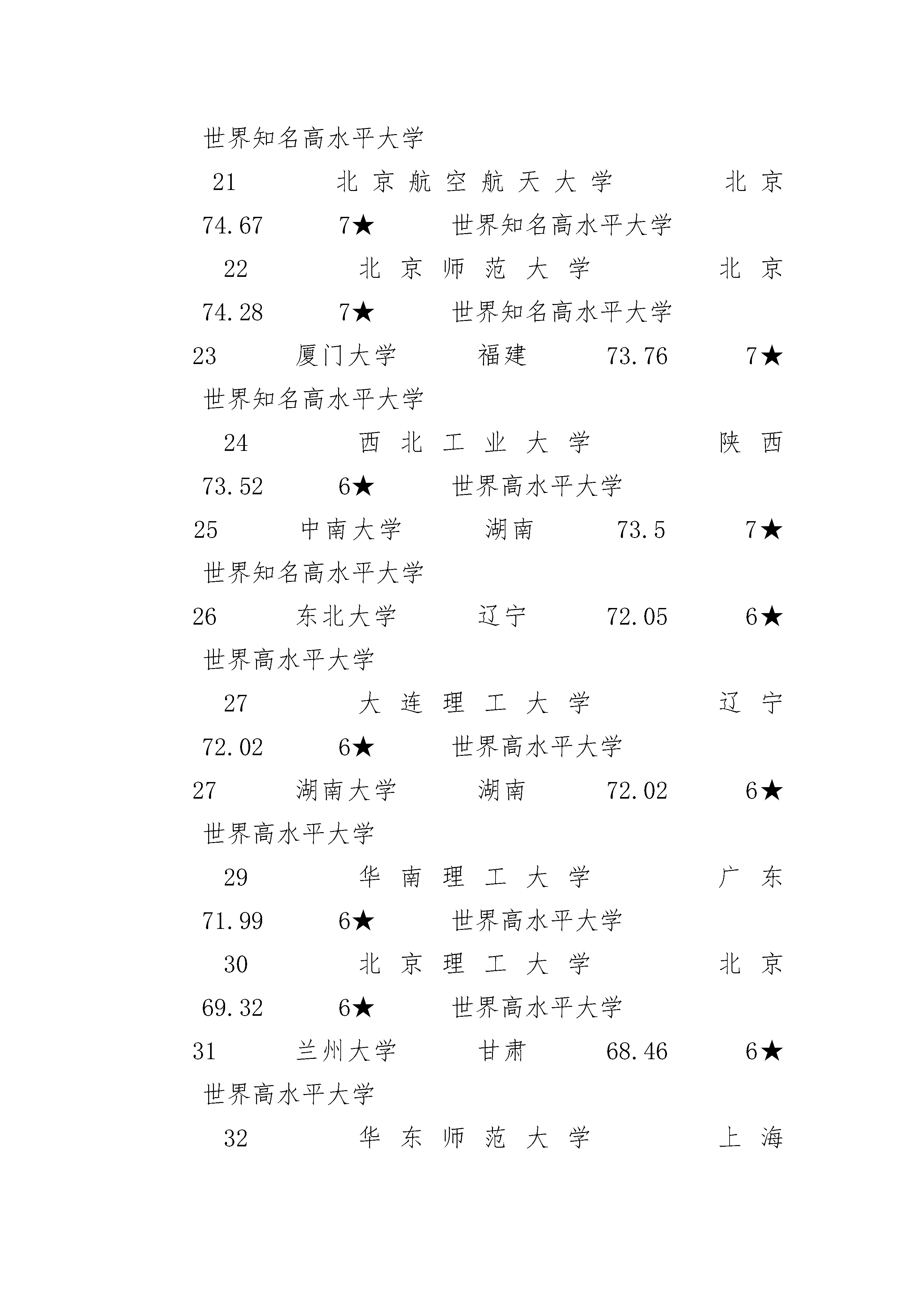 世界知名高水平大学

21 北京航空航天大学 北京 74.67 7★ 世界知名高水平大学

22 北京师范大学 北京 74.28 7★ 世界知名高水平大学

23 厦门大学 福建 73.76 7★ 世界知名高水平大学

24 西北工业大学 陕西 73.52 6★ 世界高水平大学

25 中南大学 湖南 73.5 7★ 世界知名高水平大学

26 东北大学 辽宁 72.05 6★ 世界高水平大学

27 大连理工大学 辽宁 72.02 6★ 世界高水平大学

27 湖南大学 湖南 72.02 6★ 世界高水平大学

29 华南理工大学 广东 71.99 6★ 世界高水平大学

30 北京理工大学 北京 69.32 6★ 世界高水平大学

31 兰州大学 甘肃 68.46 6★ 世界高水平大学

32 华东师范大学 上海